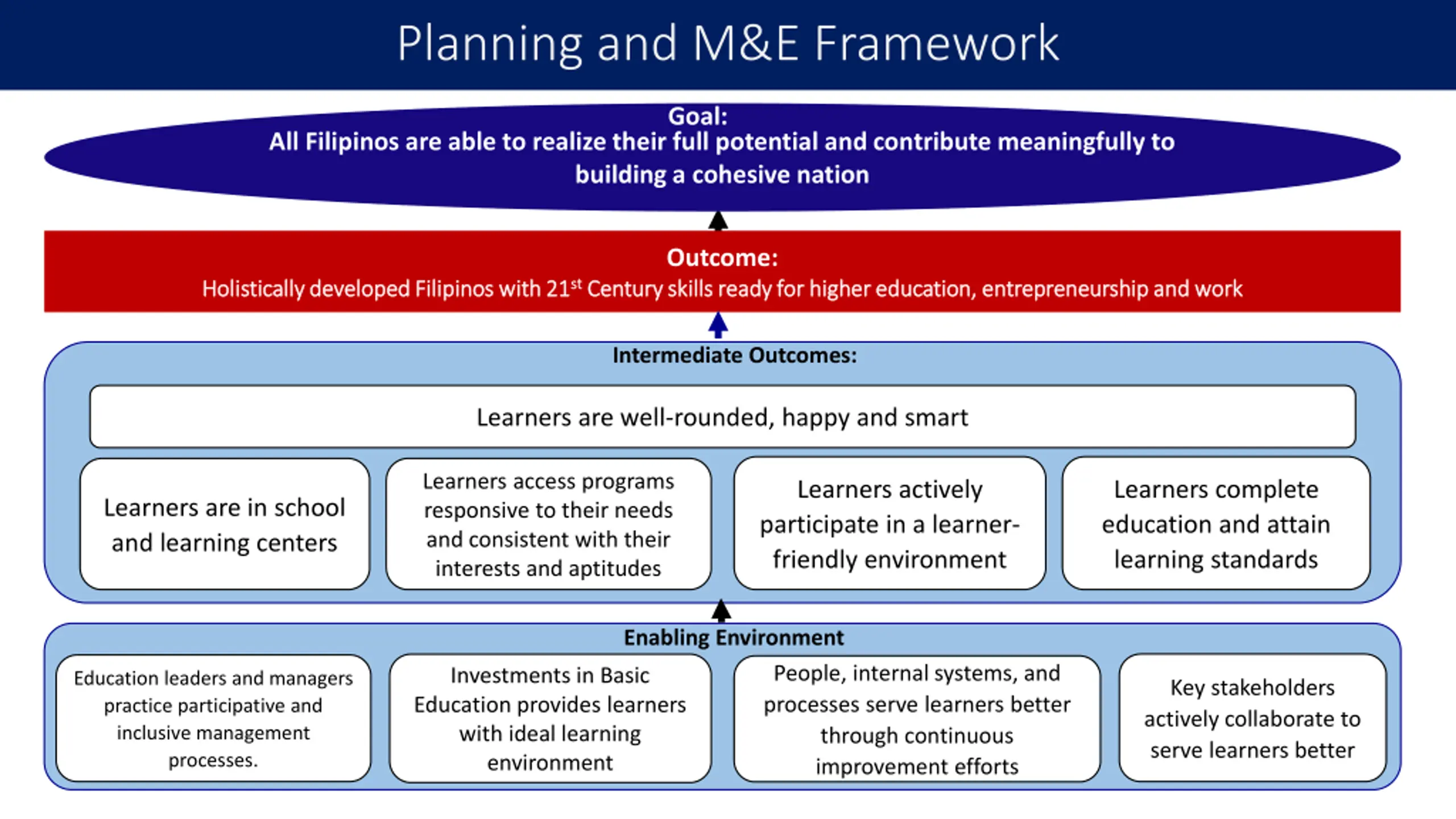 Planning and M&E Framework

Goal:
All Filipinos are able to realize their full potential and contribute meaningfully to building a cohesive nation

Outcome:
Holistically developed Filipinos with 21$^{st}$ Century skills ready for higher education, entrepreneurship and work

Intermediate Outcomes:

Learners are well-rounded, happy and smart

Learners are in school and learning centers

Learners access programs responsive to their needs and consistent with their interests and aptitudes

Learners actively participate in a learner-friendly environment

Learners complete education and attain learning standards

Enabling Environment

Education leaders and managers practice participative and inclusive management processes.

Investments in Basic Education provides learners with ideal learning environment

People, internal systems, and processes serve learners better through continuous improvement efforts

Key stakeholders actively collaborate to serve learners better